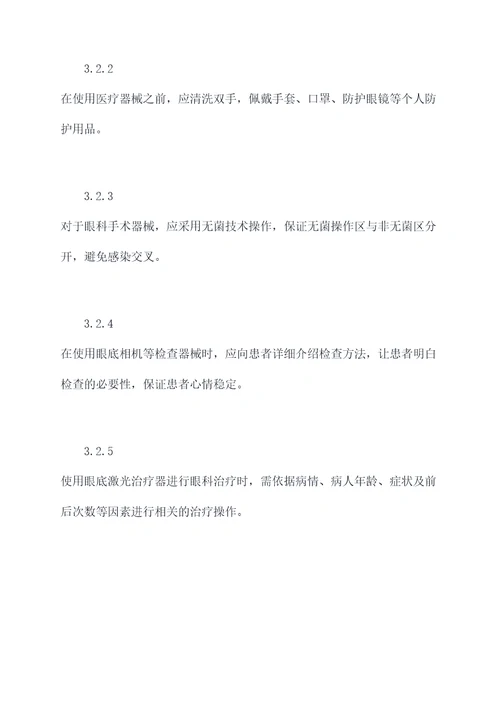 3.2.2

在使用医疗器械之前，应清洗双手，佩戴手套、口罩、防护眼镜等个人防护用品。

3.2.3

对于眼科手术器械，应采用无菌技术操作，保证无菌操作区与非无菌区分开，避免感染交叉。

3.2.4

在使用眼底相机等检查器械时，应向患者详细介绍检查方法，让患者明白检查的必要性，保证患者心情稳定。

3.2.5

使用眼底激光治疗器进行眼科治疗时，需依据病情、病人年龄、症状及前后次数等因素进行相关的治疗操作。